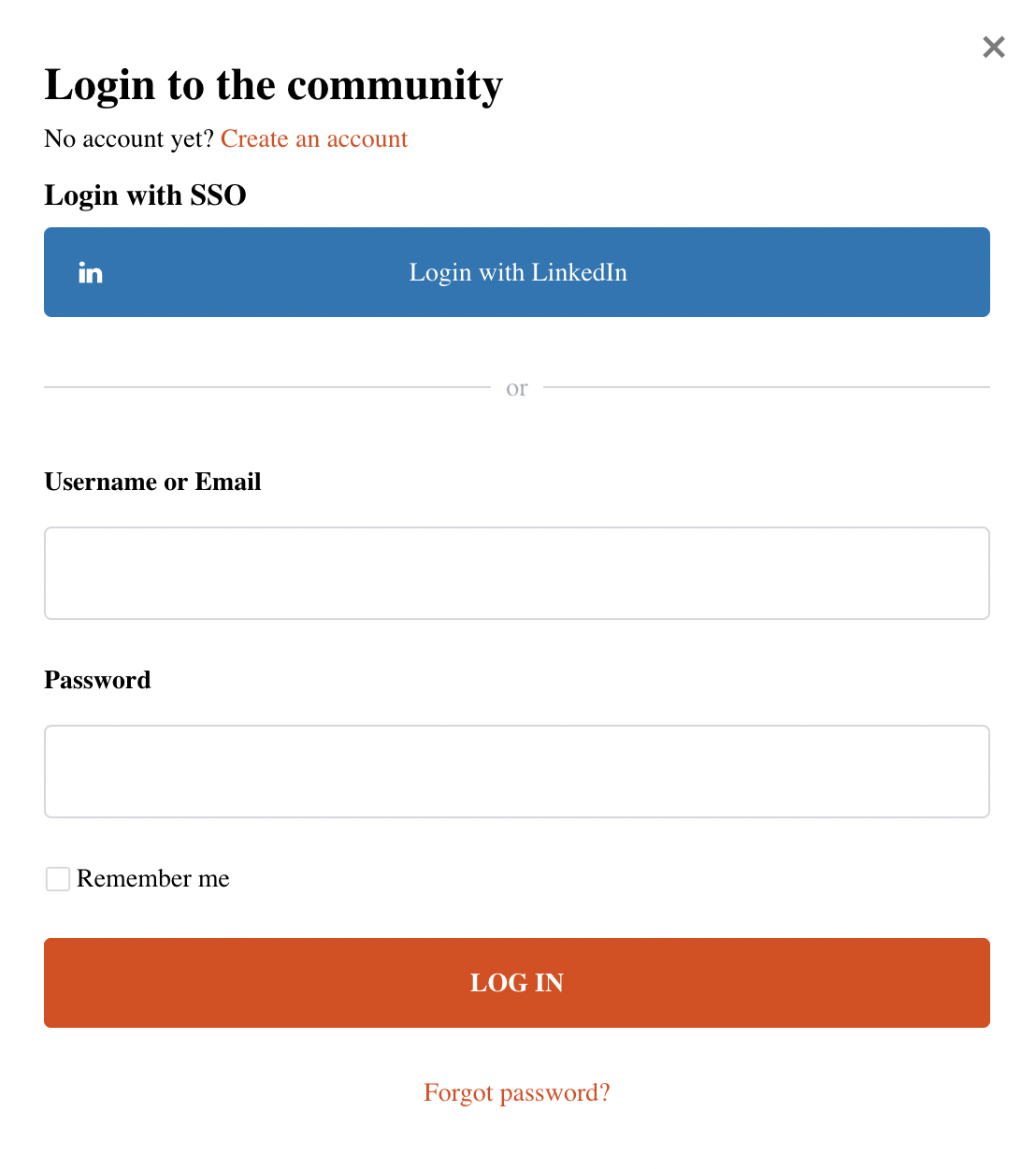 ×

Login to the community

No account yet? Create an account

Login with SSO

in Login with LinkedIn

or

Username or Email

Password

Remember me

LOG IN

Forgot password?